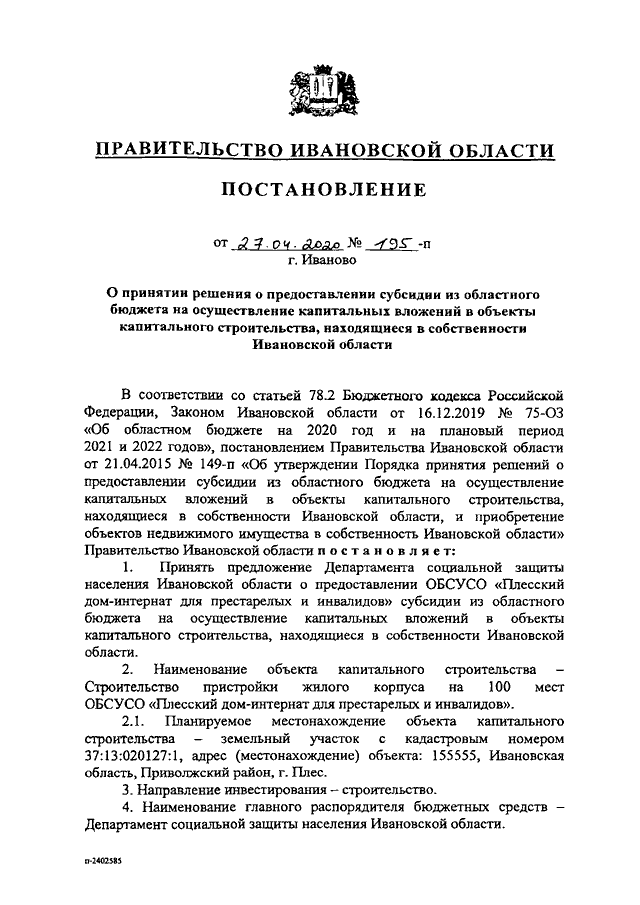 ПРАВИТЕЛЬСТВО ИВАНОВСКОЙ ОБЛАСТИ

ПОСТАНОВЛЕНИЕ

от 27.04.2020 № 195 -п
г. Иваново

О принятии решения о предоставлении субсидии из областного бюджета на осуществление капитальных вложений в объекты капитального строительства, находящиеся в собственности Ивановской области

В соответствии со статьей 78.2 Бюджетного кодекса Российской Федерации, Законом Ивановской области от 16.12.2019 № 75-ОЗ «Об областном бюджете на 2020 год и на плановый период 2021 и 2022 годов», постановлением Правительства Ивановской области от 21.04.2015 № 149-п «Об утверждении Порядка принятия решений о предоставлении субсидии из областного бюджета на осуществление капитальных вложений в объекты капитального строительства, находящиеся в собственности Ивановской области, и приобретение объектов недвижимого имущества в собственность Ивановской области» Правительство Ивановской области п о с т а н о в л я е т:

1. Принять предложение Департамента социальной защиты населения Ивановской области о предоставлении ОБСУСО «Плесский дом-интернат для престарелых и инвалидов» субсидии из областного бюджета на осуществление капитальных вложений в объекты капитального строительства, находящиеся в собственности Ивановской области.

2. Наименование объекта капитального строительства – Строительство пристройки жилого корпуса на 100 мест ОБСУСО «Плесский дом-интернат для престарелых и инвалидов».

2.1. Планируемое местонахождение объекта капитального строительства – земельный участок с кадастровым номером 37:13:020127:1, адрес (местонахождение) объекта: 155555, Ивановская область, Приволжский район, г. Плес.

3. Направление инвестирования – строительство.

4. Наименование главного распорядителя бюджетных средств – Департамент социальной защиты населения Ивановской области.

п-2402585